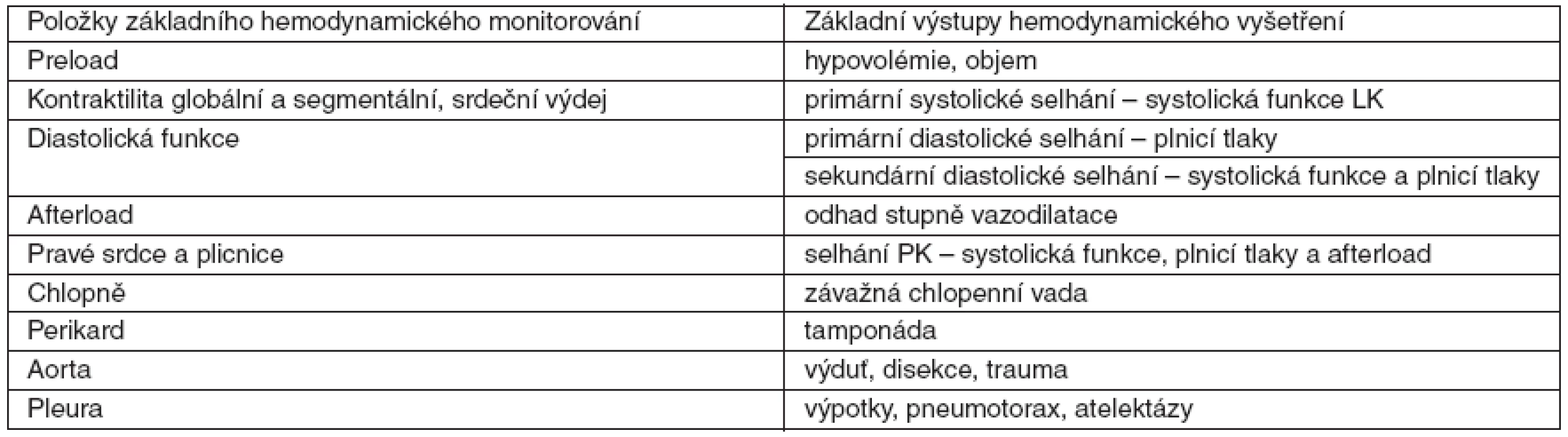 | Položky základního hemodynamického monitorování | Základní výstupy hemodynamického vyšetření |
|---|---|
| Preload | hypovolémie, objem |
| Kontraktilita globální a segmentální, srdeční výdej | primární systolické selhání – systolická funkce LK |
| Diastolická funkce | primární diastolické selhání – plnicí tlaky |
| | sekundární diastolické selhání – systolická funkce a plnicí tlaky |
| Afterload | odhad stupně vazodilatace |
| Pravé srdce a plicnice | selhání PK – systolická funkce, plnicí tlaky a afterload |
| Chlopně | závažná chlopenní vada |
| Perikard | tamponáda |
| Aorta | výduť, disekce, trauma |
| Pleura | výpotky, pneumotorax, atelektázy |